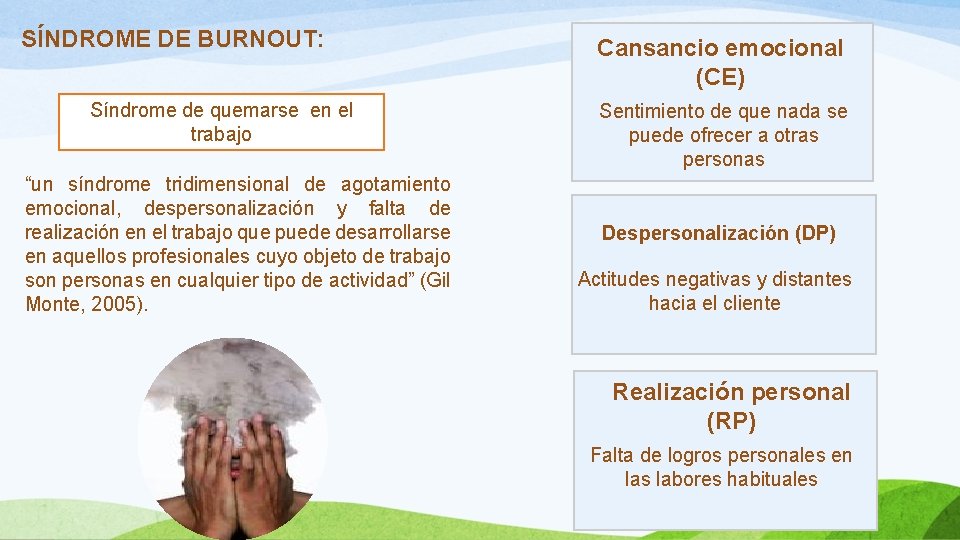 SÍNDROME DE BURNOUT:

Síndrome de quemarse en el trabajo

“un síndrome tridimensional de agotamiento emocional, despersonalización y falta de realización en el trabajo que puede desarrollarse en aquellos profesionales cuyo objeto de trabajo son personas en cualquier tipo de actividad” (Gil Monte, 2005).

Cansancio emocional (CE)

Sentimiento de que nada se puede ofrecer a otras personas

Despersonalización (DP)

Actitudes negativas y distantes hacia el cliente

Realización personal (RP)

Falta de logros personales en las labores habituales